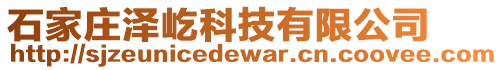 石家庄泽屹科技有限公司
http://sjzeunicedewar.cn.coovee.com